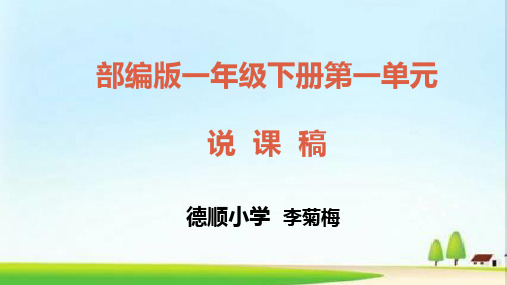 部编版一年级下册第一单元

说 课 稿

德顺小学 李菊梅